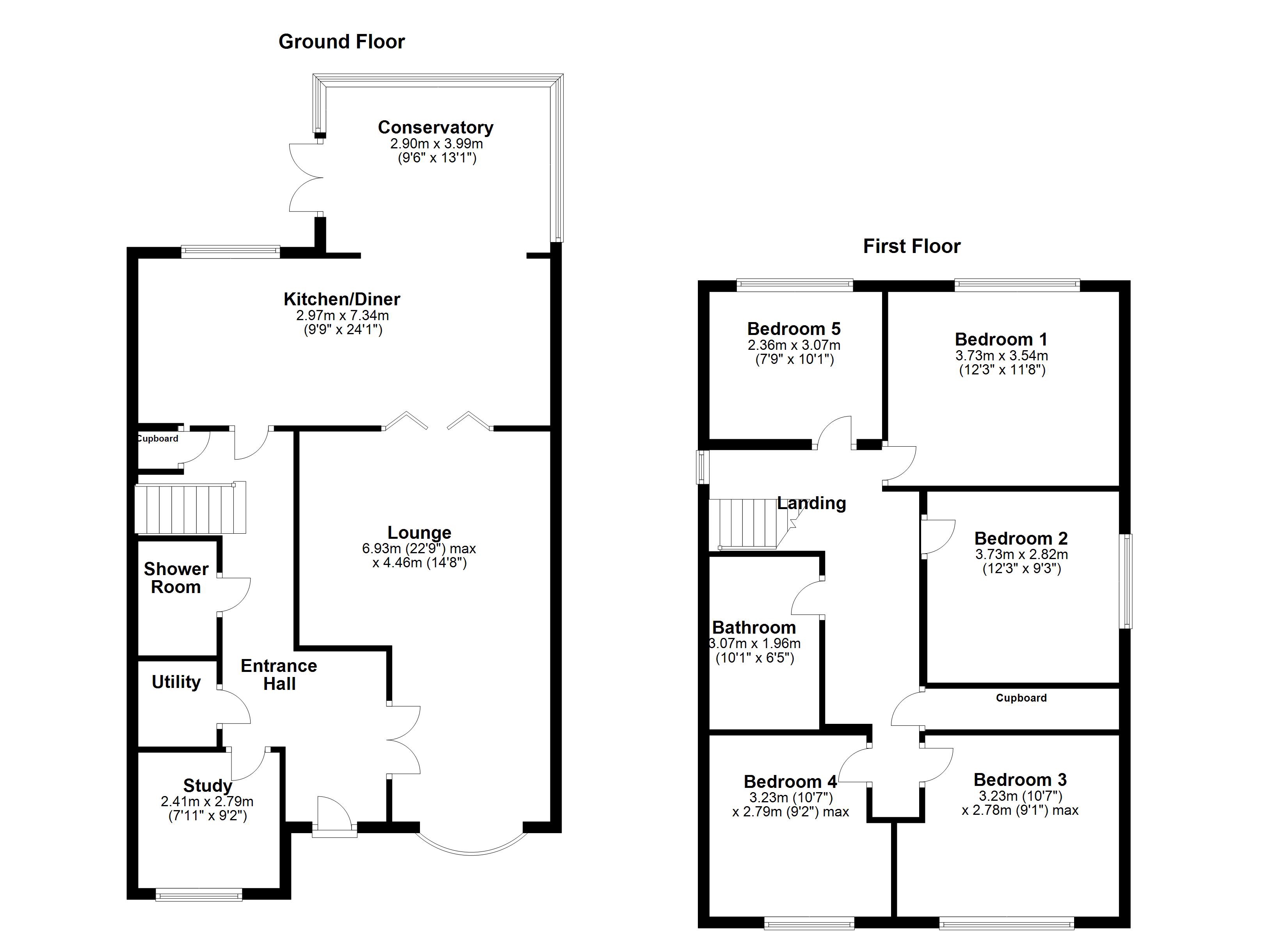 Ground Floor

Conservatory
2.90m x 3.99m
(9'6" x 13'1")

Kitchen/Diner
2.97m x 7.34m
(9'9" x 24'1")

Cupboard

Lounge
6.93m (22'9") max
x 4.46m (14'8")

Shower Room

Utility

Entrance Hall

Study
2.41m x 2.79m
(7'11" x 9'2")

First Floor

Bedroom 5
2.36m x 3.07m
(7'9" x 10'1")

Bedroom 1
3.73m x 3.54m
(12'3" x 11'8")

Landing

Bedroom 2
3.73m x 2.82m
(12'3" x 9'3")

Bathroom
3.07m x 1.96m
(10'1" x 6'5")

Cupboard

Bedroom 4
3.23m (10'7")
x 2.79m (9'2") max

Bedroom 3
3.23m (10'7")
x 2.78m (9'1") max